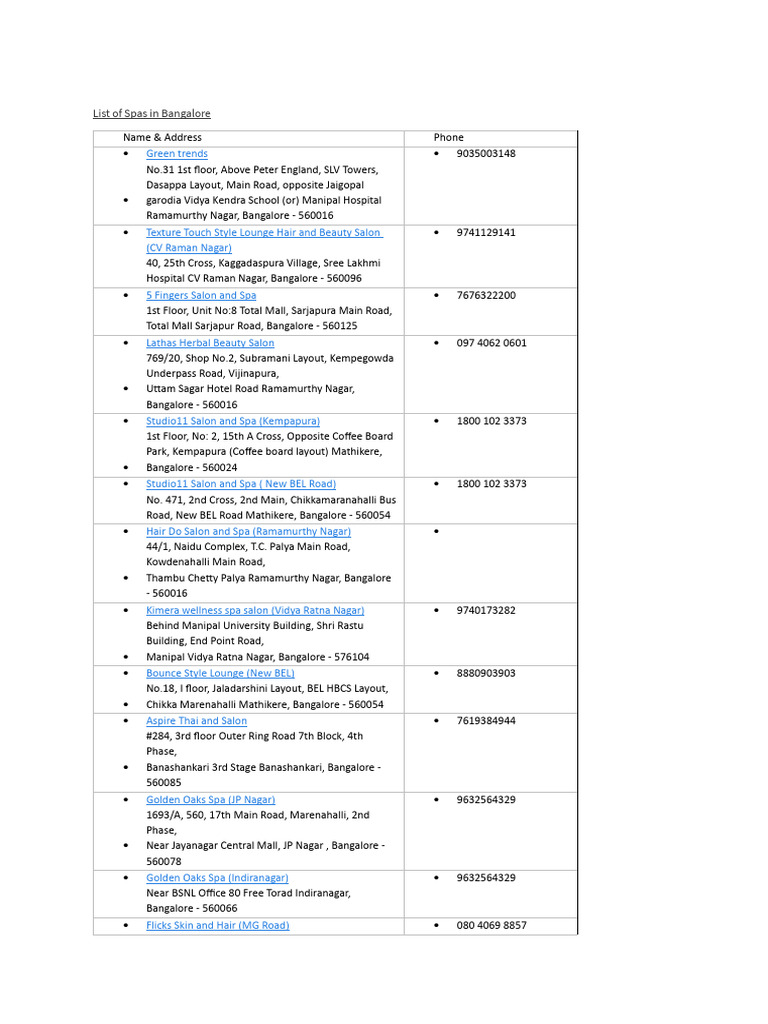 List of Spas in Bangalore

| Name & Address | Phone |
|---|---|
| • Green trends No.31 1st floor, Above Peter England, SLV Towers, Dasappa Layout, Main Road, opposite Jaigopal • garodia Vidya Kendra School (or) Manipal Hospital Ramamurthy Nagar, Bangalore - 560016 | • 9035003148 |
| • Texture Touch Style Lounge Hair and Beauty Salon (CV Raman Nagar) 40, 25th Cross, Kaggadaspura Village, Sree Lakhmi Hospital CV Raman Nagar, Bangalore - 560096 | • 9741129141 |
| • 5 Fingers Salon and Spa 1st Floor, Unit No:8 Total Mall, Sarjapura Main Road, Total Mall Sarjapur Road, Bangalore - 560125 | • 7676322200 |
| • Lathas Herbal Beauty Salon 769/20, Shop No.2, Subramani Layout, Kempegowda Underpass Road, Vijinapura, • Uttam Sagar Hotel Road Ramamurthy Nagar, Bangalore - 560016 | • 097 4062 0601 |
| • Studio11 Salon and Spa (Kempapura) 1st Floor, No: 2, 15th A Cross, Opposite Coffee Board Park, Kempapura (Coffee board layout) Mathikere, • Bangalore - 560024 | • 1800 102 3373 |
| • Studio11 Salon and Spa ( New BEL Road) No. 471, 2nd Cross, 2nd Main, Chikkamaranahalli Bus Road, New BEL Road Mathikere, Bangalore - 560054 | • 1800 102 3373 |
| • Hair Do Salon and Spa (Ramamurthy Nagar) 44/1, Naidu Complex, T.C. Palya Main Road, Kowdenahalli Main Road, • Thambu Chetty Palya Ramamurthy Nagar, Bangalore - 560016 | • |
| • Kimera wellness spa salon (Vidya Ratna Nagar) Behind Manipal University Building, Shri Rastu Building, End Point Road, • Manipal Vidya Ratna Nagar, Bangalore - 576104 | • 9740173282 |
| • Bounce Style Lounge (New BEL) No.18, I floor, Jaladarshini Layout, BEL HBCS Layout, • Chikka Marenahalli Mathikere, Bangalore - 560054 | • 8880903903 |
| • Aspire Thai and Salon #284, 3rd floor Outer Ring Road 7th Block, 4th Phase, • Banashankari 3rd Stage Banashankari, Bangalore - 560085 | • 7619384944 |
| • Golden Oaks Spa (JP Nagar) 1693/A, 560, 17th Main Road, Marenahalli, 2nd Phase, • Near Jayanagar Central Mall, JP Nagar , Bangalore - 560078 | • 9632564329 |
| • Golden Oaks Spa (Indiranagar) Near BSNL Office 80 Free Torad Indiranagar, Bangalore - 560066 | • 9632564329 |
| • Flicks Skin and Hair (MG Road) | • 080 4069 8857 |